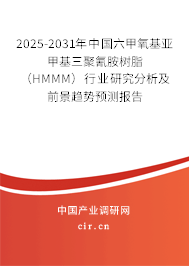 2025-2031年中国六甲氧基亚甲基三聚氰胺树脂（HMMM）行业研究分析及前景趋势预测报告

中国产业调研网

cir.cn